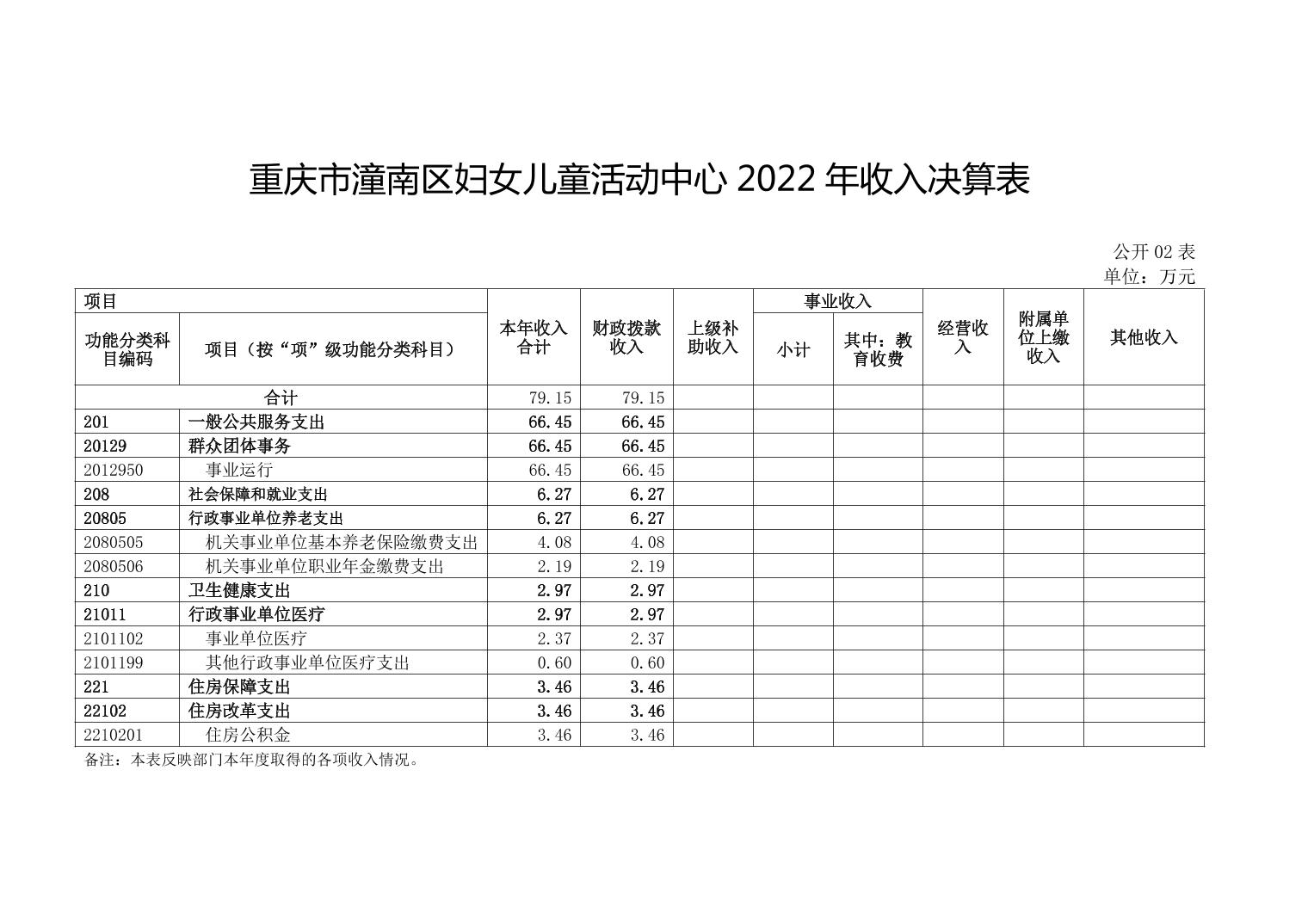 重庆市潼南区妇女儿童活动中心 2022 年收入决算表

公开 02 表
单位：万元

| 项目 | | 本年收入合计 | 财政拨款收入 | 上级补助收入 | 事业收入 | | 经营收入 | 附属单位上缴收入 | 其他收入 |
|---|---|---|---|---|---|---|---|---|---|
| 功能分类科目编码 | 项目（按“项”级功能分类科目） | | | | 小计 | 其中：教育收费 | | | |
| 合计 | | 79.15 | 79.15 | | | | | | |
| 201 | 一般公共服务支出 | 66.45 | 66.45 | | | | | | |
| 20129 | 群众团体事务 | 66.45 | 66.45 | | | | | | |
| 2012950 | 事业运行 | 66.45 | 66.45 | | | | | | |
| 208 | 社会保障和就业支出 | 6.27 | 6.27 | | | | | | |
| 20805 | 行政事业单位养老支出 | 6.27 | 6.27 | | | | | | |
| 2080505 | 机关事业单位基本养老保险缴费支出 | 4.08 | 4.08 | | | | | | |
| 2080506 | 机关事业单位职业年金缴费支出 | 2.19 | 2.19 | | | | | | |
| 210 | 卫生健康支出 | 2.97 | 2.97 | | | | | | |
| 21011 | 行政事业单位医疗 | 2.97 | 2.97 | | | | | | |
| 2101102 | 事业单位医疗 | 2.37 | 2.37 | | | | | | |
| 2101199 | 其他行政事业单位医疗支出 | 0.60 | 0.60 | | | | | | |
| 221 | 住房保障支出 | 3.46 | 3.46 | | | | | | |
| 22102 | 住房改革支出 | 3.46 | 3.46 | | | | | | |
| 2210201 | 住房公积金 | 3.46 | 3.46 | | | | | | |

备注：本表反映部门本年度取得的各项收入情况。